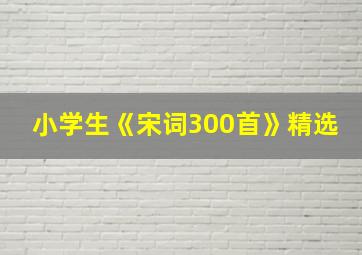 小学生《宋词300首》精选